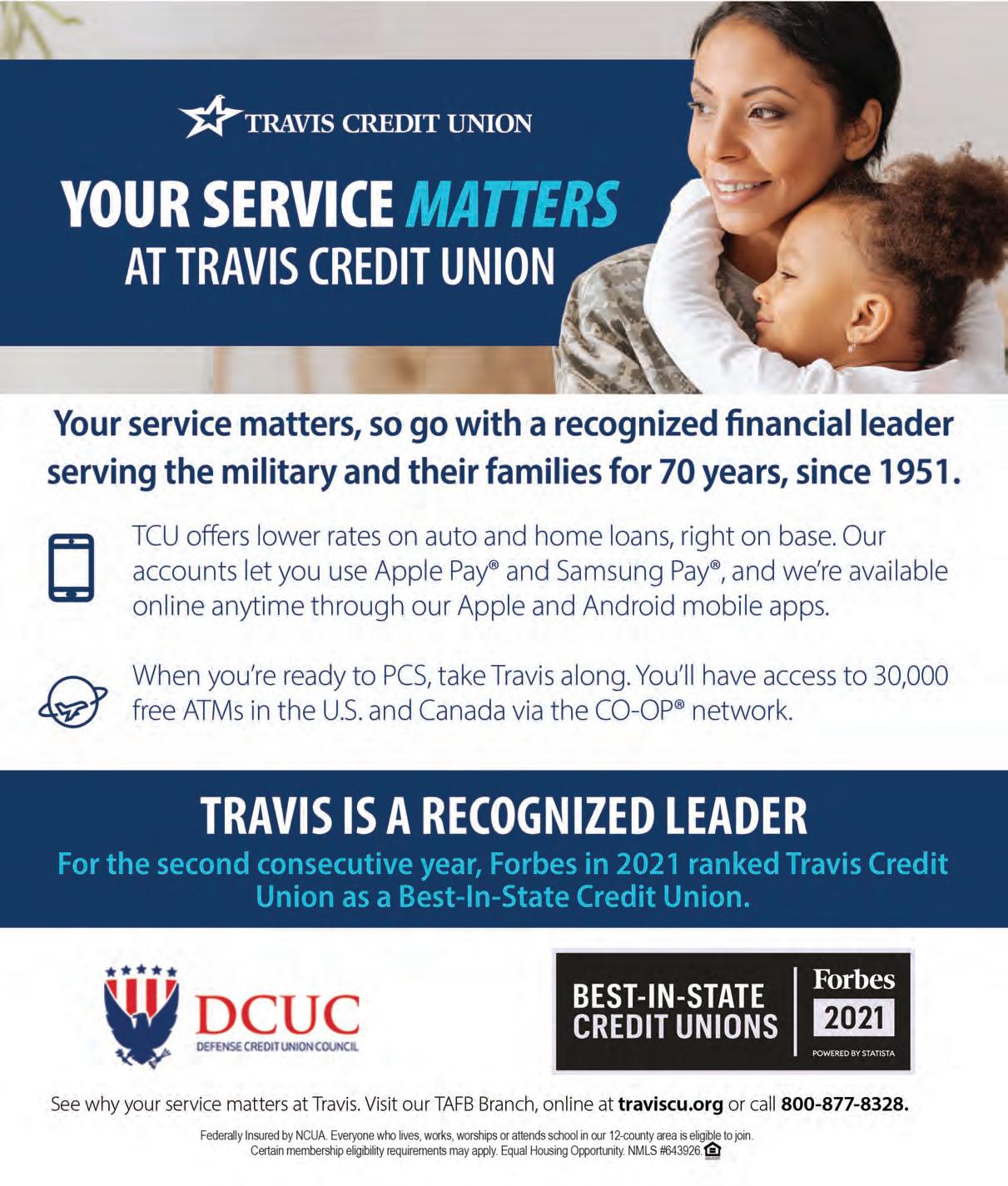 TRAVIS CREDIT UNION

YOUR SERVICE MATTERS
AT TRAVIS CREDIT UNION

Your service matters, so go with a recognized financial leader serving the military and their families for 70 years, since 1951.

TCU offers lower rates on auto and home loans, right on base. Our accounts let you use Apple Pay® and Samsung Pay®, and we're available online anytime through our Apple and Android mobile apps.

When you're ready to PCS, take Travis along. You'll have access to 30,000 free ATMs in the U.S. and Canada via the CO-OP® network.

TRAVIS IS A RECOGNIZED LEADER

For the second consecutive year, Forbes in 2021 ranked Travis Credit Union as a Best-In-State Credit Union.

DCUC
DEFENSE CREDIT UNION COUNCIL

BEST-IN-STATE
CREDIT UNIONS
Forbes
2021
POWERED BY STATISTA

See why your service matters at Travis. Visit our TAFB Branch, online at traviscu.org or call 800-877-8328.

Federally Insured by NCUA. Everyone who lives, works, worships or attends school in our 12-county area is eligible to join. Certain membership eligibility requirements may apply. Equal Housing Opportunity. NMLS #643926.